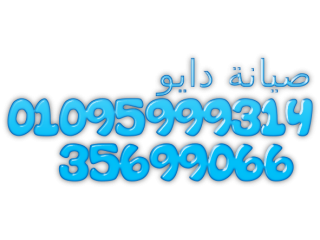 صيانة دايو
01095999314
35699066